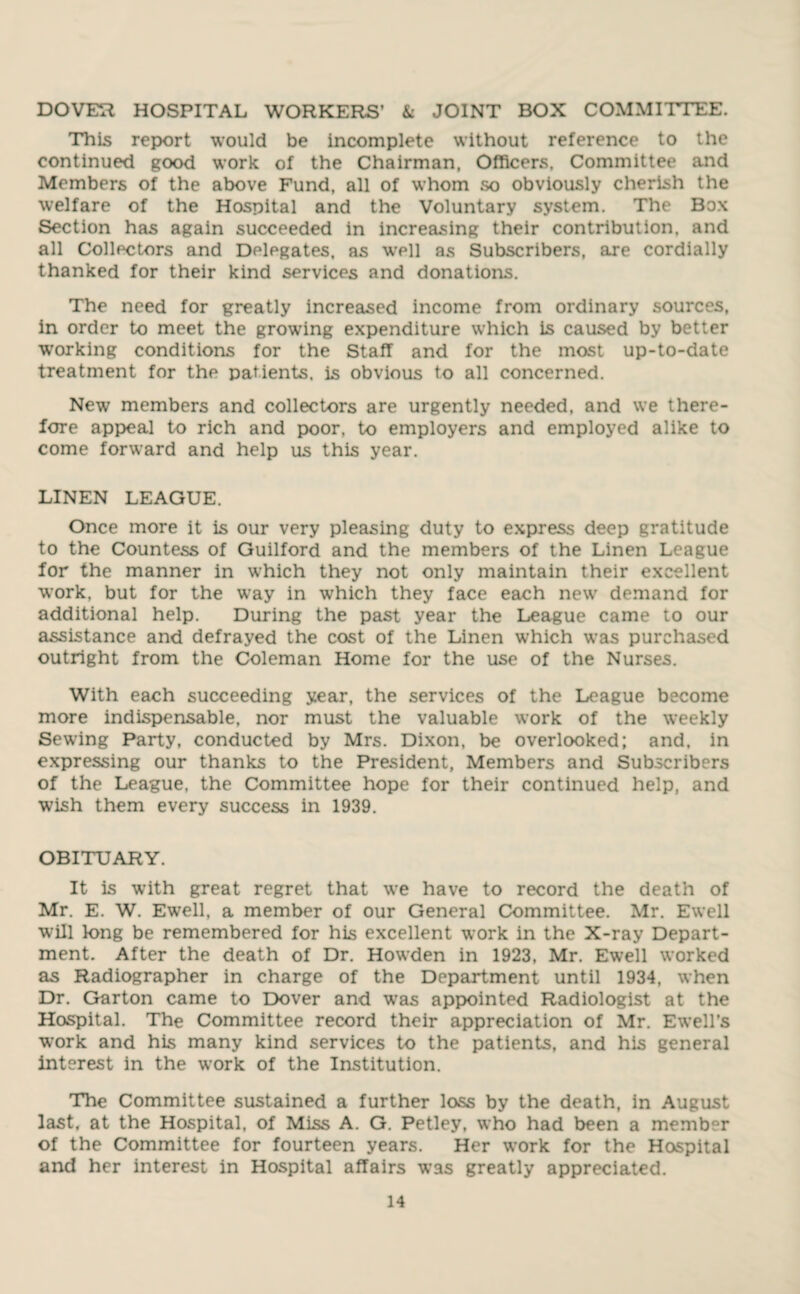 DOVER HOSPITAL WORKERS' & JOINT BOX COMMITTEE.

This report would be incomplete without reference to the continued good work of the Chairman, Officers, Committee and Members of the above Fund, all of whom so obviously cherish the welfare of the Hospital and the Voluntary system. The Box Section has again succeeded in increasing their contribution, and all Collectors and Delegates, as well as Subscribers, are cordially thanked for their kind services and donations.

The need for greatly increased income from ordinary sources, in order to meet the growing expenditure which is caused by better working conditions for the Staff and for the most up-to-date treatment for the patients, is obvious to all concerned.

New members and collectors are urgently needed, and we therefore appeal to rich and poor, to employers and employed alike to come forward and help us this year.

LINEN LEAGUE.

Once more it is our very pleasing duty to express deep gratitude to the Countess of Guilford and the members of the Linen League for the manner in which they not only maintain their excellent work, but for the way in which they face each new demand for additional help. During the past year the League came to our assistance and defrayed the cost of the Linen which was purchased outright from the Coleman Home for the use of the Nurses.

With each succeeding year, the services of the League become more indispensable, nor must the valuable work of the weekly Sewing Party, conducted by Mrs. Dixon, be overlooked; and, in expressing our thanks to the President, Members and Subscribers of the League, the Committee hope for their continued help, and wish them every success in 1939.

OBITUARY.

It is with great regret that we have to record the death of Mr. E. W. Ewell, a member of our General Committee. Mr. Ewell will long be remembered for his excellent work in the X-ray Department. After the death of Dr. Howden in 1923, Mr. Ewell worked as Radiographer in charge of the Department until 1934, when Dr. Garton came to Dover and was appointed Radiologist at the Hospital. The Committee record their appreciation of Mr. Ewell's work and his many kind services to the patients, and his general interest in the work of the Institution.

The Committee sustained a further loss by the death, in August last, at the Hospital, of Miss A. G. Petley, who had been a member of the Committee for fourteen years. Her work for the Hospital and her interest in Hospital affairs was greatly appreciated.

14